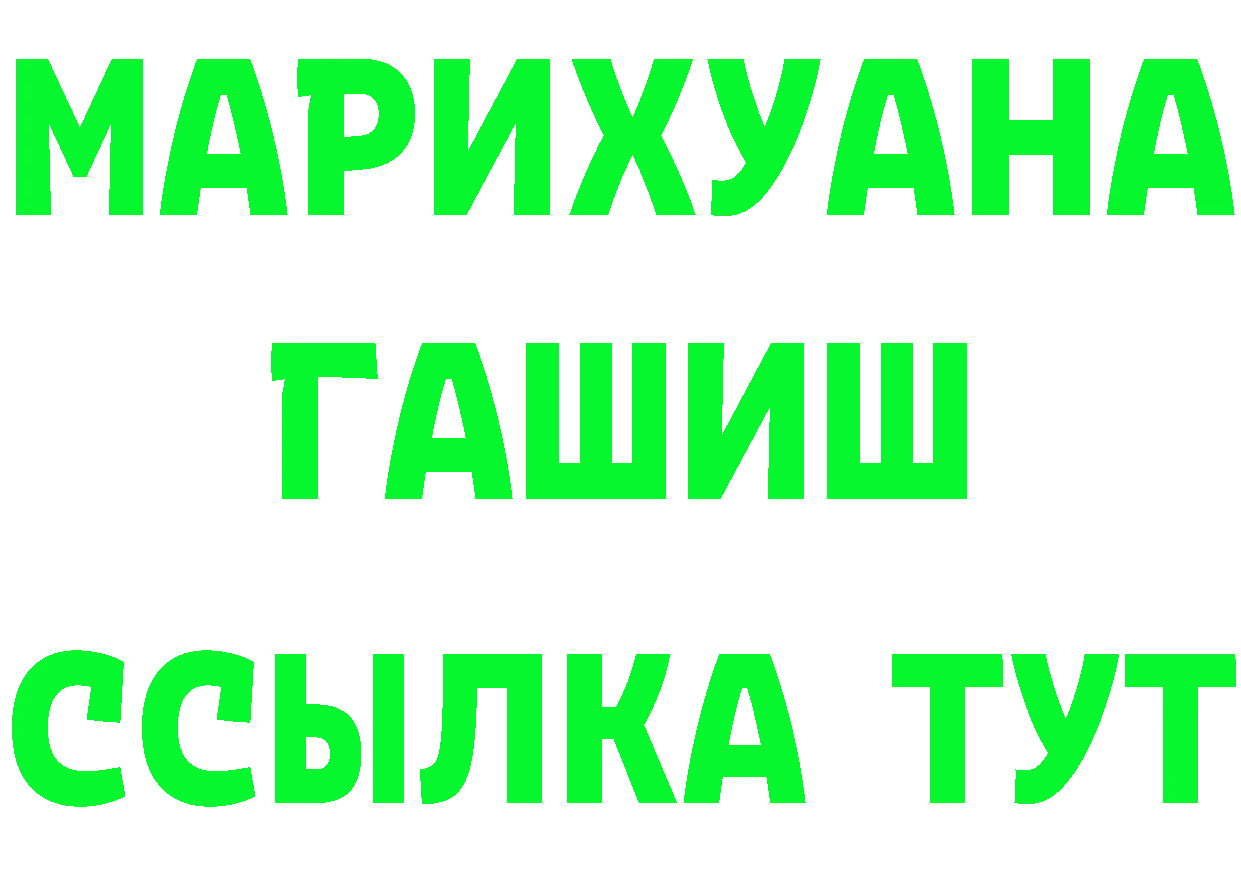 МАРИХУАНА
ГАШИШ
ССЫЛКА ТУТ